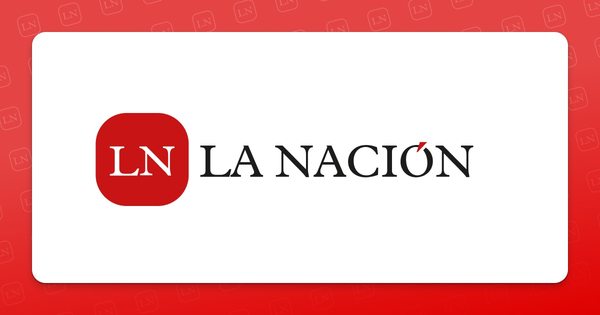 LN LA NACIÓN